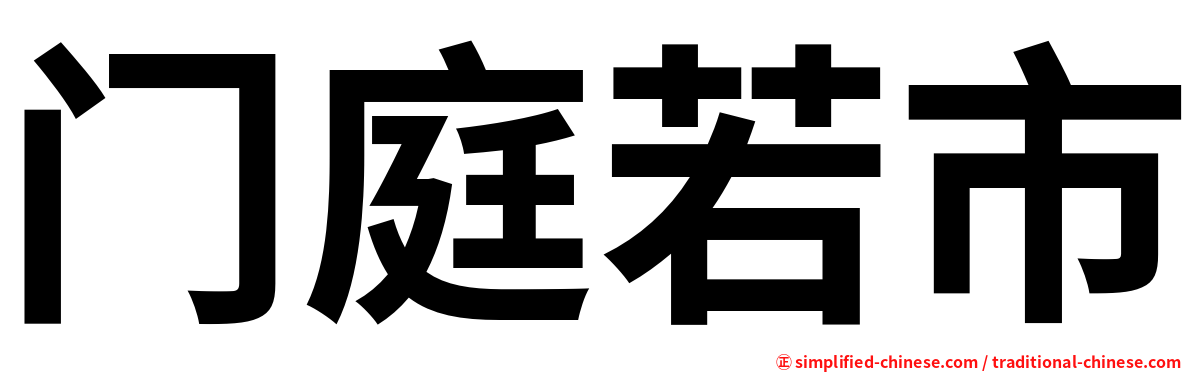 门庭若市

㊣ simplified-chinese.com / traditional-chinese.com